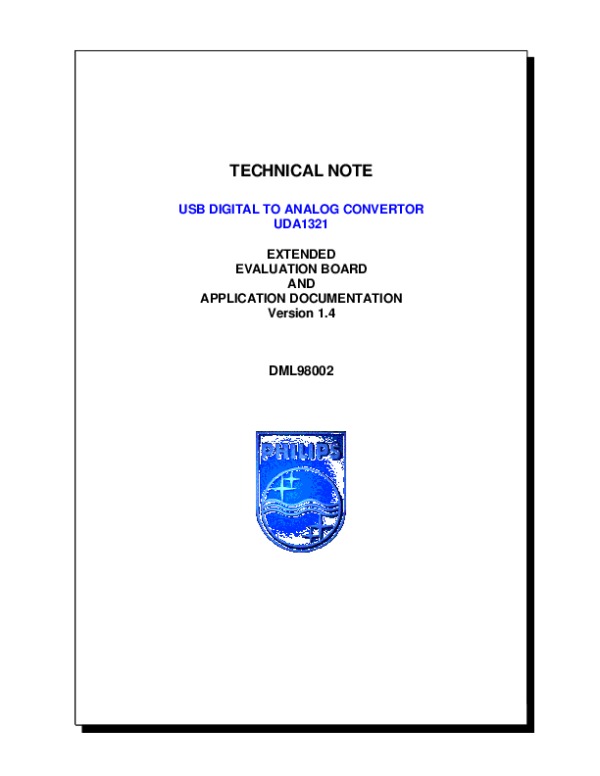 TECHNICAL NOTE

USB DIGITAL TO ANALOG CONVERTOR
UDA1321

EXTENDED
EVALUATION BOARD
AND
APPLICATION DOCUMENTATION
Version 1.4

DML98002

PHILIPS